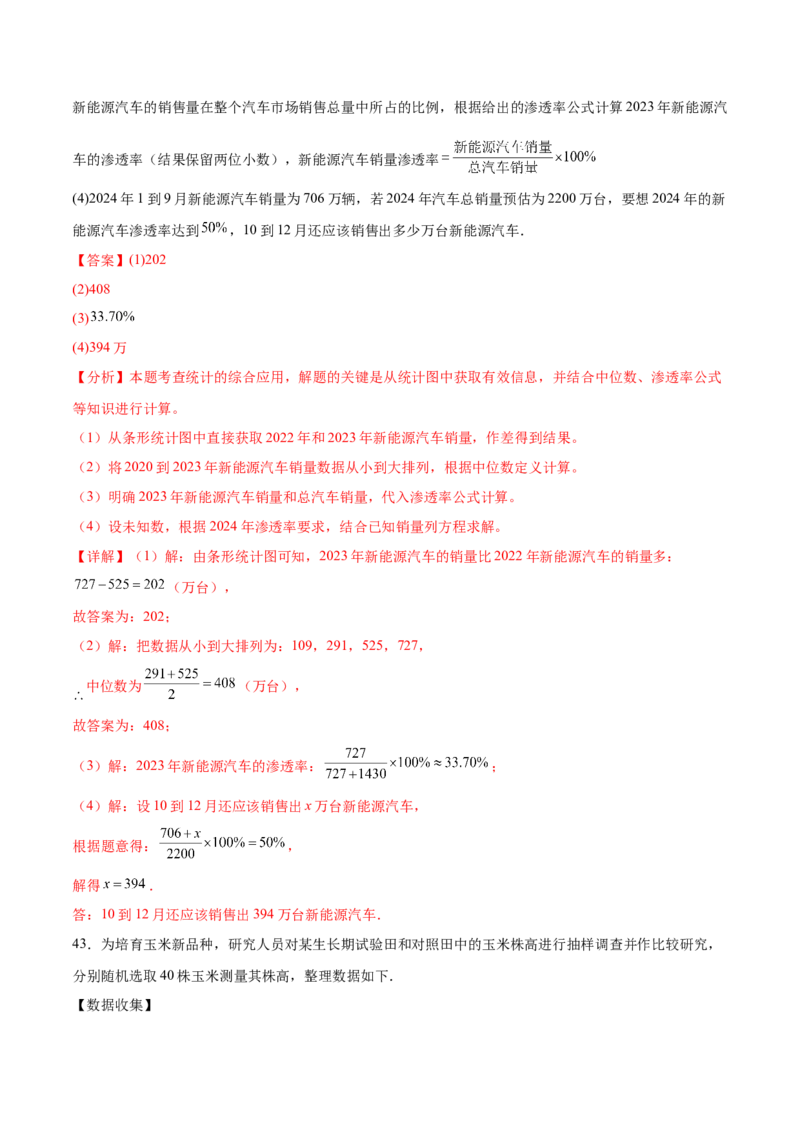 新能源汽车的销售量在整个汽车市场销售总量中所占的比例，根据给出的渗透率公式计算2023年新能源汽车的渗透率（结果保留两位小数），新能源汽车销量渗透率$=\frac{新能源汽车销量}{总汽车销量}\times100\%$

(4)2024年1到9月新能源汽车销量为706万辆，若2024年汽车总销量预估为2200万台，要想2024年的新能源汽车渗透率达到$50\%$，10到12月还应该销售出多少万台新能源汽车.

【答案】(1)202

(2)408

(3)$33.70\%$

(4)394万

【分析】本题考查统计的综合应用，解题的关键是从统计图中获取有效信息，并结合中位数、渗透率公式等知识进行计算。

（1）从条形统计图中直接获取2022年和2023年新能源汽车销量，作差得到结果。

（2）将2020到2023年新能源汽车销量数据从小到大排列，根据中位数定义计算。

（3）明确2023年新能源汽车销量和总汽车销量，代入渗透率公式计算。

（4）设未知数，根据2024年渗透率要求，结合已知销量列方程求解。

【详解】（1）解：由条形统计图可知，2023年新能源汽车的销量比2022年新能源汽车的销量多：

$727-525=202$（万台），

故答案为：202；

（2）解：把数据从小到大排列为：109，291，525，727，

$\therefore$中位数为$\frac{291+525}{2}=408$（万台），

故答案为：408；

（3）解：2023年新能源汽车的渗透率：$\frac{727}{727+1430}\times100\%\approx33.70\%$；

（4）解：设10到12月还应该销售出$x$万台新能源汽车，

根据题意得：$\frac{706+x}{2200}\times100\%=50\%$，

解得$x=394$.

答：10到12月还应该销售出394万台新能源汽车.

43．为培育玉米新品种，研究人员对某生长期试验田和对照田中的玉米株高进行抽样调查并作比较研究，分别随机选取40株玉米测量其株高，整理数据如下.

【数据收集】